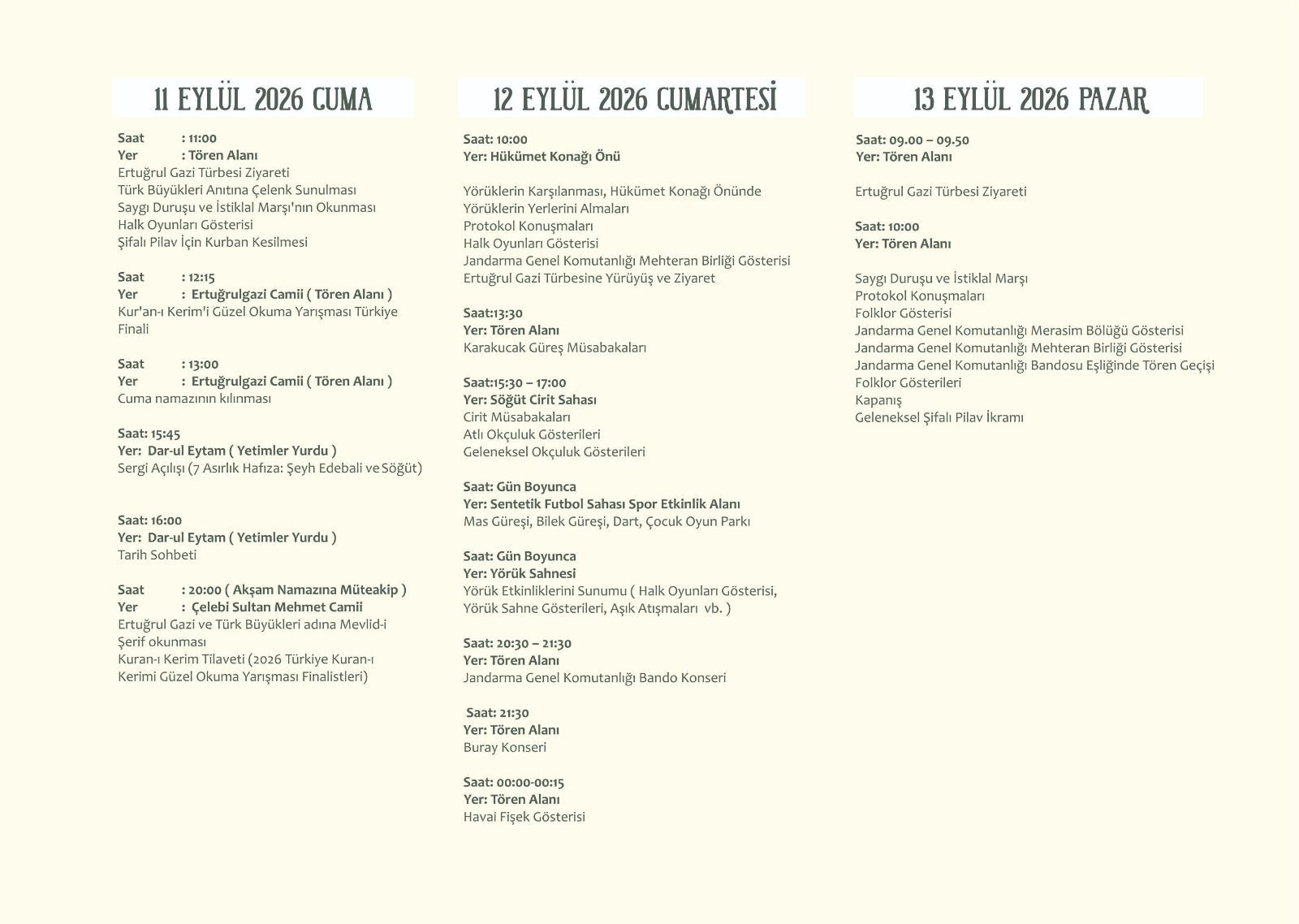 11 EYLÜL 2026 CUMA

Saat : 11:00
Yer : Tören Alanı
Ertuğrul Gazi Türbesi Ziyareti
Türk Büyükleri Anıtına Çelenk Sunulması
Saygı Duruşu ve İstiklal Marşı'nın Okunması
Halk Oyunları Gösterisi
Şifalı Pilav İçin Kurban Kesilmesi

Saat : 12:15
Yer : Ertuğrulgazi Camii ( Tören Alanı )
Kur'an-ı Kerim'i Güzel Okuma Yarışması Türkiye Finali

Saat : 13:00
Yer : Ertuğrulgazi Camii ( Tören Alanı )
Cuma namazının kılınması

Saat: 15:45
Yer: Dar-ul Eytam ( Yetimler Yurdu )
Sergi Açılışı (7 Asırlık Hafıza: Şeyh Edebali ve Söğüt)

Saat: 16:00
Yer: Dar-ul Eytam ( Yetimler Yurdu )
Tarih Sohbeti

Saat : 20:00 ( Akşam Namazına Müteakip )
Yer : Çelebi Sultan Mehmet Camii
Ertuğrul Gazi ve Türk Büyükleri adına Mevlid-i Şerif okunması
Kuran-ı Kerim Tilaveti (2026 Türkiye Kuran-ı Kerimi Güzel Okuma Yarışması Finalistleri)

12 EYLÜL 2026 CUMARTESİ

Saat: 10:00
Yer: Hükümet Konağı Önü

Yörüklerin Karşılanması, Hükümet Konağı Önünde Yörüklerin Yerlerini Almaları
Protokol Konuşmaları
Halk Oyunları Gösterisi
Jandarma Genel Komutanlığı Mehteran Birliği Gösterisi
Ertuğrul Gazi Türbesine Yürüyüş ve Ziyaret

Saat:13:30
Yer: Tören Alanı
Karakucak Güreş Müsabakaları

Saat:15:30 – 17:00
Yer: Söğüt Cirit Sahası
Cirit Müsabakaları
Atlı Okçuluk Gösterileri
Geleneksel Okçuluk Gösterileri

Saat: Gün Boyunca
Yer: Sentetik Futbol Sahası Spor Etkinlik Alanı
Mas Güreşi, Bilek Güreşi, Dart, Çocuk Oyun Parkı

Saat: Gün Boyunca
Yer: Yörük Sahnesi
Yörük Etkinliklerini Sunumu ( Halk Oyunları Gösterisi, Yörük Sahne Gösterileri, Aşık Atışmaları vb. )

Saat: 20:30 – 21:30
Yer: Tören Alanı
Jandarma Genel Komutanlığı Bando Konseri

Saat: 21:30
Yer: Tören Alanı
Buray Konseri

Saat: 00:00-00:15
Yer: Tören Alanı
Havai Fişek Gösterisi

13 EYLÜL 2026 PAZAR

Saat: 09.00 – 09.50
Yer: Tören Alanı

Ertuğrul Gazi Türbesi Ziyareti

Saat: 10:00
Yer: Tören Alanı

Saygı Duruşu ve İstiklal Marşı
Protokol Konuşmaları
Folklor Gösterisi
Jandarma Genel Komutanlığı Merasim Bölüğü Gösterisi
Jandarma Genel Komutanlığı Mehteran Birliği Gösterisi
Jandarma Genel Komutanlığı Bandosu Eşliğinde Tören Geçişi
Folklor Gösterileri
Kapanış
Geleneksel Şifalı Pilav İkramı